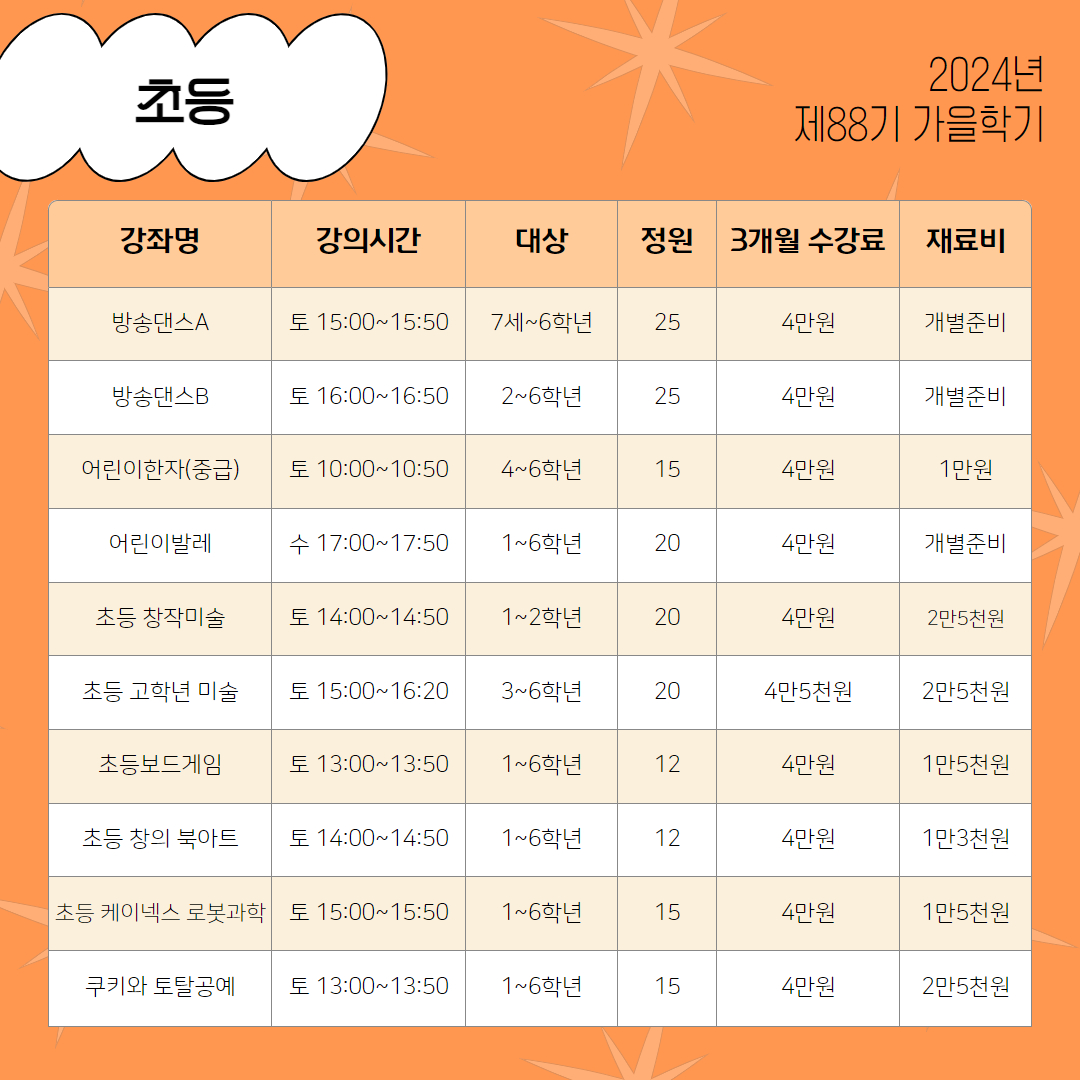 초등

2024년
제88기 가을학기

| 강좌명 | 강의시간 | 대상 | 정원 | 3개월 수강료 | 재료비 |
|---|---|---|---|---|---|
| 방송댄스A | 토 15:00~15:50 | 7세~6학년 | 25 | 4만원 | 개별준비 |
| 방송댄스B | 토 16:00~16:50 | 2~6학년 | 25 | 4만원 | 개별준비 |
| 어린이한자(중급) | 토 10:00~10:50 | 4~6학년 | 15 | 4만원 | 1만원 |
| 어린이발레 | 수 17:00~17:50 | 1~6학년 | 20 | 4만원 | 개별준비 |
| 초등 창작미술 | 토 14:00~14:50 | 1~2학년 | 20 | 4만원 | 2만5천원 |
| 초등 고학년 미술 | 토 15:00~16:20 | 3~6학년 | 20 | 4만5천원 | 2만5천원 |
| 초등보드게임 | 토 13:00~13:50 | 1~6학년 | 12 | 4만원 | 1만5천원 |
| 초등 창의 북아트 | 토 14:00~14:50 | 1~6학년 | 12 | 4만원 | 1만3천원 |
| 초등 케이넥스 로봇과학 | 토 15:00~15:50 | 1~6학년 | 15 | 4만원 | 1만5천원 |
| 쿠키와 토탈공예 | 토 13:00~13:50 | 1~6학년 | 15 | 4만원 | 2만5천원 |